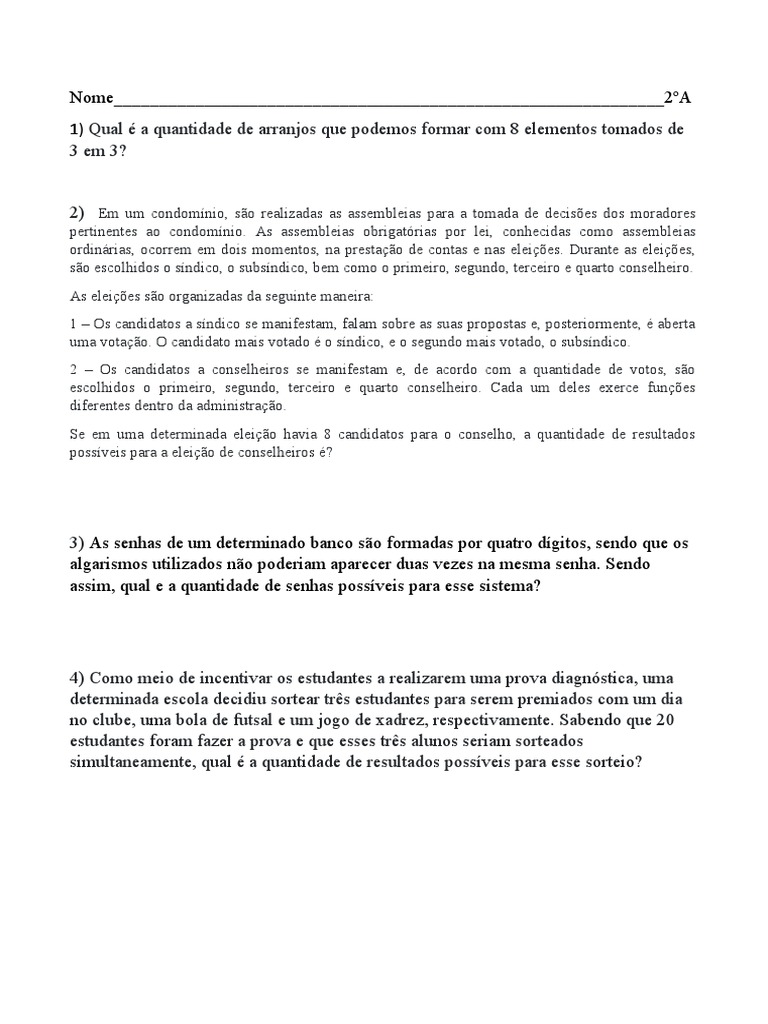 Nome____2°A

1) Qual é a quantidade de arranjos que podemos formar com 8 elementos tomados de 3 em 3?

2) Em um condomínio, são realizadas as assembleias para a tomada de decisões dos moradores pertinentes ao condomínio. As assembleias obrigatórias por lei, conhecidas como assembleias ordinárias, ocorrem em dois momentos, na prestação de contas e nas eleições. Durante as eleições, são escolhidos o síndico, o subsíndico, bem como o primeiro, segundo, terceiro e quarto conselheiro.

As eleições são organizadas da seguinte maneira:

1 – Os candidatos a síndico se manifestam, falam sobre as suas propostas e, posteriormente, é aberta uma votação. O candidato mais votado é o síndico, e o segundo mais votado, o subsíndico.

2 – Os candidatos a conselheiros se manifestam e, de acordo com a quantidade de votos, são escolhidos o primeiro, segundo, terceiro e quarto conselheiro. Cada um deles exerce funções diferentes dentro da administração.

Se em uma determinada eleição havia 8 candidatos para o conselho, a quantidade de resultados possíveis para a eleição de conselheiros é?

3) As senhas de um determinado banco são formadas por quatro dígitos, sendo que os algarismos utilizados não poderiam aparecer duas vezes na mesma senha. Sendo assim, qual e a quantidade de senhas possíveis para esse sistema?

4) Como meio de incentivar os estudantes a realizarem uma prova diagnóstica, uma determinada escola decidiu sortear três estudantes para serem premiados com um dia no clube, uma bola de futsal e um jogo de xadrez, respectivamente. Sabendo que 20 estudantes foram fazer a prova e que esses três alunos seriam sorteados simultaneamente, qual é a quantidade de resultados possíveis para esse sorteio?